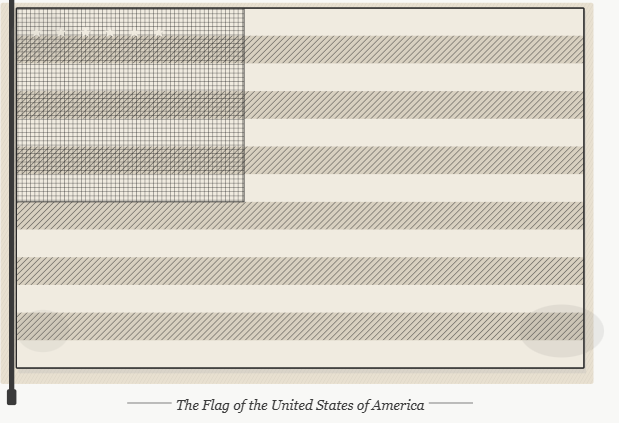 The Flag of the United States of America